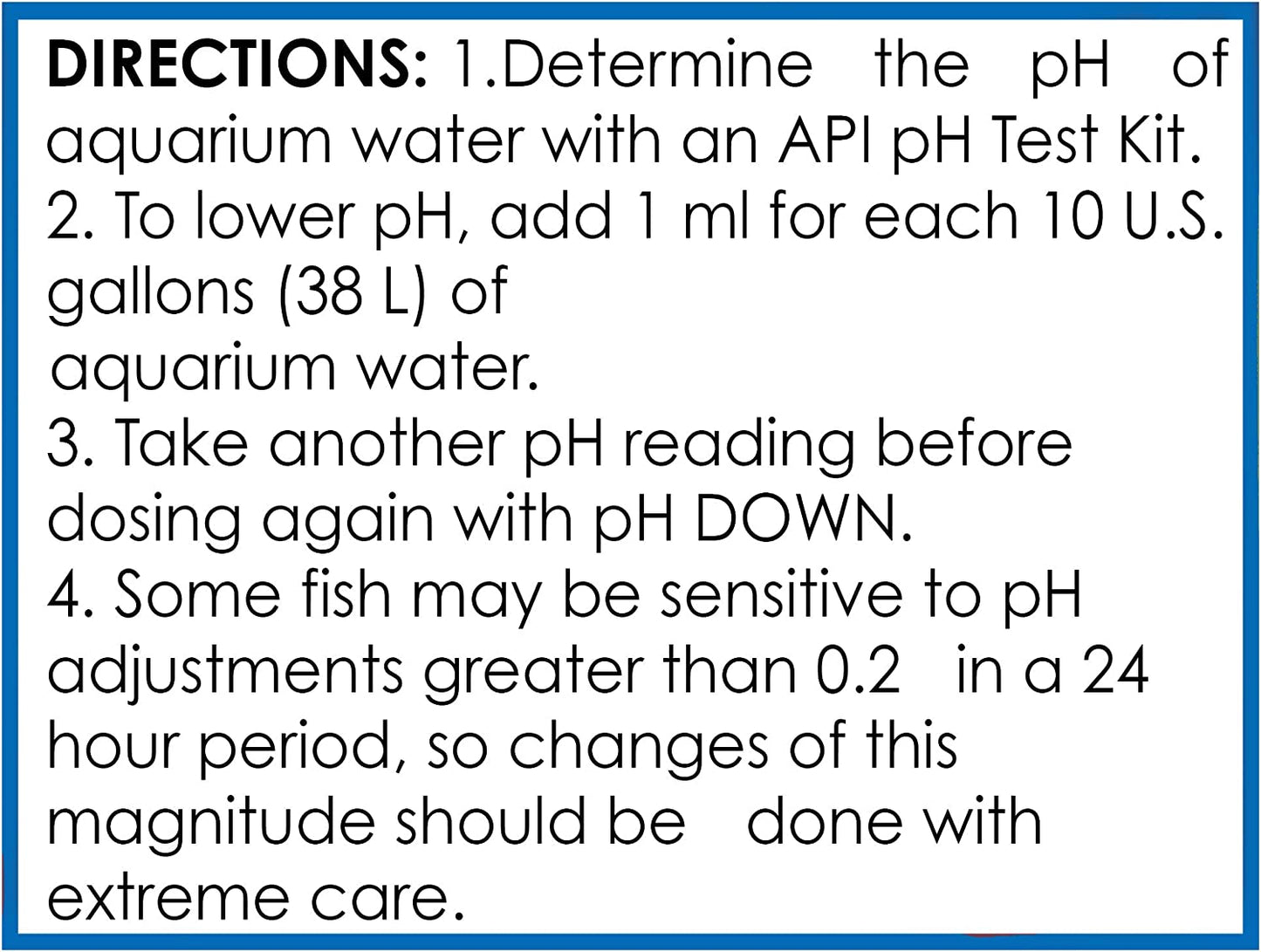 DIRECTIONS: 1.Determine the pH of aquarium water with an API pH Test Kit.
2. To lower pH, add 1 ml for each 10 U.S. gallons (38 L) of
aquarium water.
3. Take another pH reading before dosing again with pH DOWN.
4. Some fish may be sensitive to pH adjustments greater than 0.2 in a 24 hour period, so changes of this magnitude should be done with extreme care.